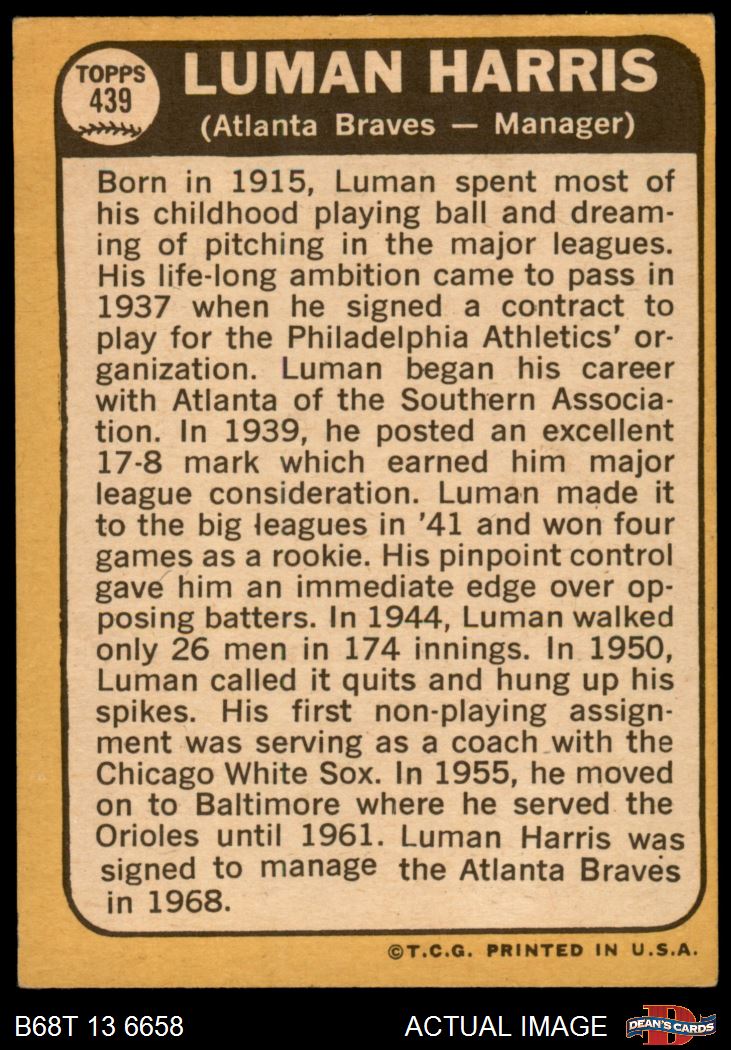 TOPPS
439

LUMAN HARRIS
(Atlanta Braves — Manager)

Born in 1915, Luman spent most of his childhood playing ball and dreaming of pitching in the major leagues. His life-long ambition came to pass in 1937 when he signed a contract to play for the Philadelphia Athletics' organization. Luman began his career with Atlanta of the Southern Association. In 1939, he posted an excellent 17-8 mark which earned him major league consideration. Luman made it to the big leagues in '41 and won four games as a rookie. His pinpoint control gave him an immediate edge over opposing batters. In 1944, Luman walked only 26 men in 174 innings. In 1950, Luman called it quits and hung up his spikes. His first non-playing assignment was serving as a coach with the Chicago White Sox. In 1955, he moved on to Baltimore where he served the Orioles until 1961. Luman Harris was signed to manage the Atlanta Braves in 1968.

©T.C.G. PRINTED IN U.S.A.

B68T 13 6658

ACTUAL IMAGE

DEAN'S CARDS